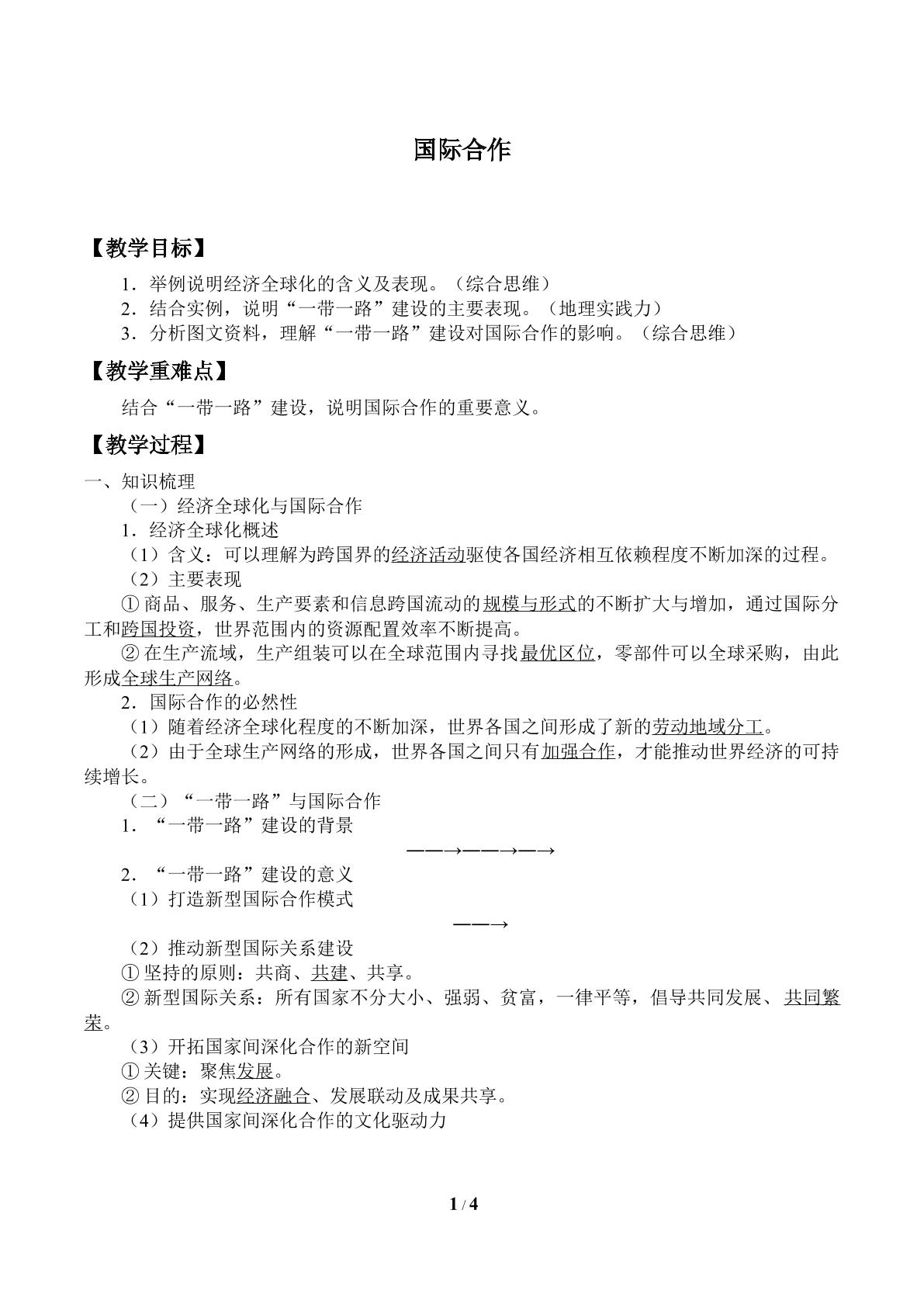 国际合作

【教学目标】

1.举例说明经济全球化的含义及表现。（综合思维）

2.结合实例，说明“一带一路”建设的主要表现。（地理实践力）

3.分析图文资料，理解“一带一路”建设对国际合作的影响。（综合思维）

【教学重难点】

结合“一带一路”建设，说明国际合作的重要意义。

【教学过程】

一、知识梳理

（一）经济全球化与国际合作

1.经济全球化概述

（1）含义：可以理解为跨国界的经济活动驱使各国经济相互依赖程度不断加深的过程。

（2）主要表现

①商品、服务、生产要素和信息跨国流动的规模与形式的不断扩大与增加，通过国际分工和跨国投资，世界范围内的资源配置效率不断提高。

②在生产流域，生产组装可以在全球范围内寻找最优区位，零部件可以全球采购，由此形成全球生产网络。

2.国际合作的必然性

（1）随着经济全球化程度的不断加深，世界各国之间形成了新的劳动地域分工。

（2）由于全球生产网络的形成，世界各国之间只有加强合作，才能推动世界经济的可持续增长。

（二）“一带一路”与国际合作

1.“一带一路”建设的背景

——→——→—→

2.“一带一路”建设的意义

（1）打造新型国际合作模式

——→

（2）推动新型国际关系建设

①坚持的原则：共商、共建、共享。

②新型国际关系：所有国家不分大小、强弱、贫富，一律平等，倡导共同发展、共同繁荣。

（3）开拓国家间深化合作的新空间

①关键：聚焦发展。

②目的：实现经济融合、发展联动及成果共享。

（4）提供国家间深化合作的文化驱动力

1 / 4